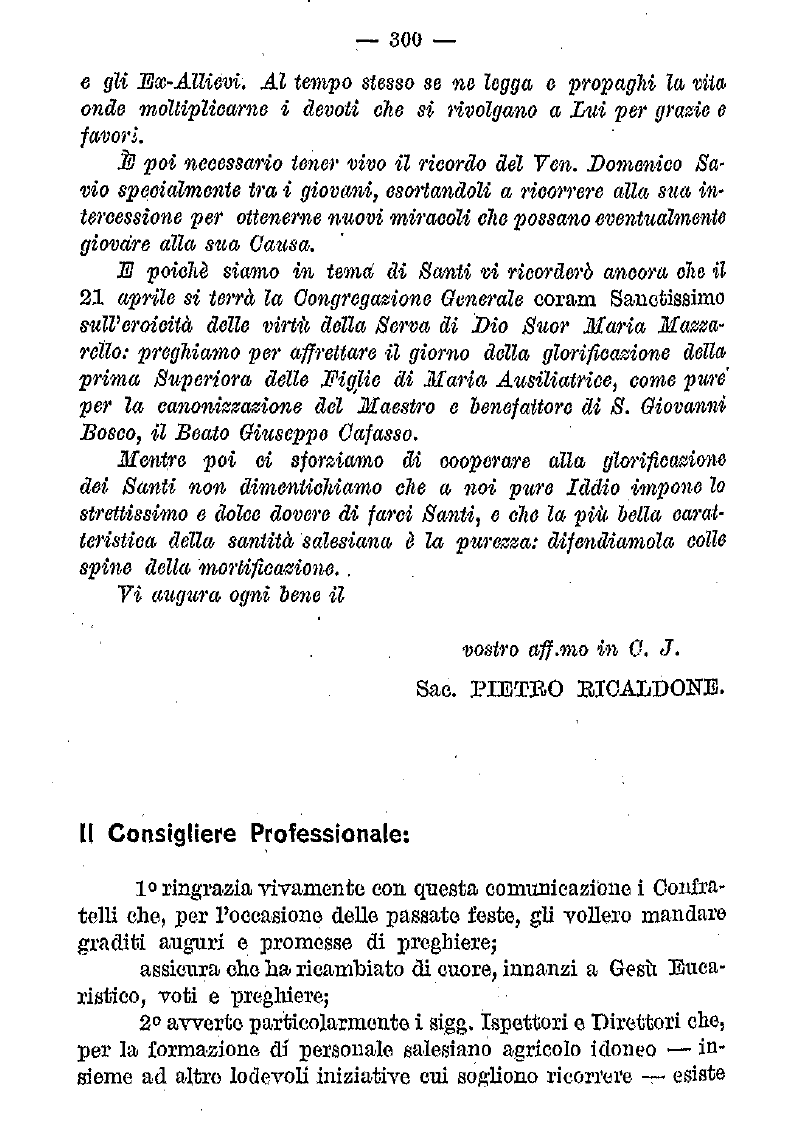 — 300 —

e gli Ex-Allievi. Al tempo stesso se ne legga e propaghi la vita onde moltiplicarne i devoti che si rivolgano a Lui per grazie e favori.

È poi necessario tener vivo il ricordo del Ven. Domenico Savio specialmente tra i giovani, esortandoli a ricorrere alla sua intercessione per ottenerne nuovi miracoli che possano eventualmente giovare alla sua Causa.

E poichè siamo in tema di Santi vi ricorderò ancora che il 21 aprile si terrà la Congregazione Generale coram Sanctissimo sull'eroicità delle virtù della Serva di Dio Suor Maria Mazzarello: preghiamo per affrettare il giorno della glorificazione della prima Superiora delle Figlie di Maria Ausiliatrice, come pure per la canonizzazione del Maestro e benefattore di S. Giovanni Bosco, il Beato Giuseppe Cafasso.

Mentre poi ci sforziamo di cooperare alla glorificazione dei Santi non dimentichiamo che a noi pure Iddio impone lo strettissimo e dolce dovere di farci Santi, e che la più bella caratteristica della santità salesiana è la purezza: difendiamola colle spine della mortificazione.

Vi augura ogni bene il

vostro aff.mo in C. J.
Sac. PIETRO RICALDONE.

Il Consigliere Professionale:

1º ringrazia vivamente con questa comunicazione i Confratelli che, per l'occasione delle passate feste, gli vollero mandare graditi auguri e promesse di preghiere;

assicura che ha ricambiato di cuore, innanzi a Gesù Eucaristico, voti e preghiere;

2º avverte particolarmente i sigg. Ispettori e Direttori che, per la formazione di personale salesiano agricolo idoneo — insieme ad altre lodevoli iniziative cui sogliono ricorrere — esiste